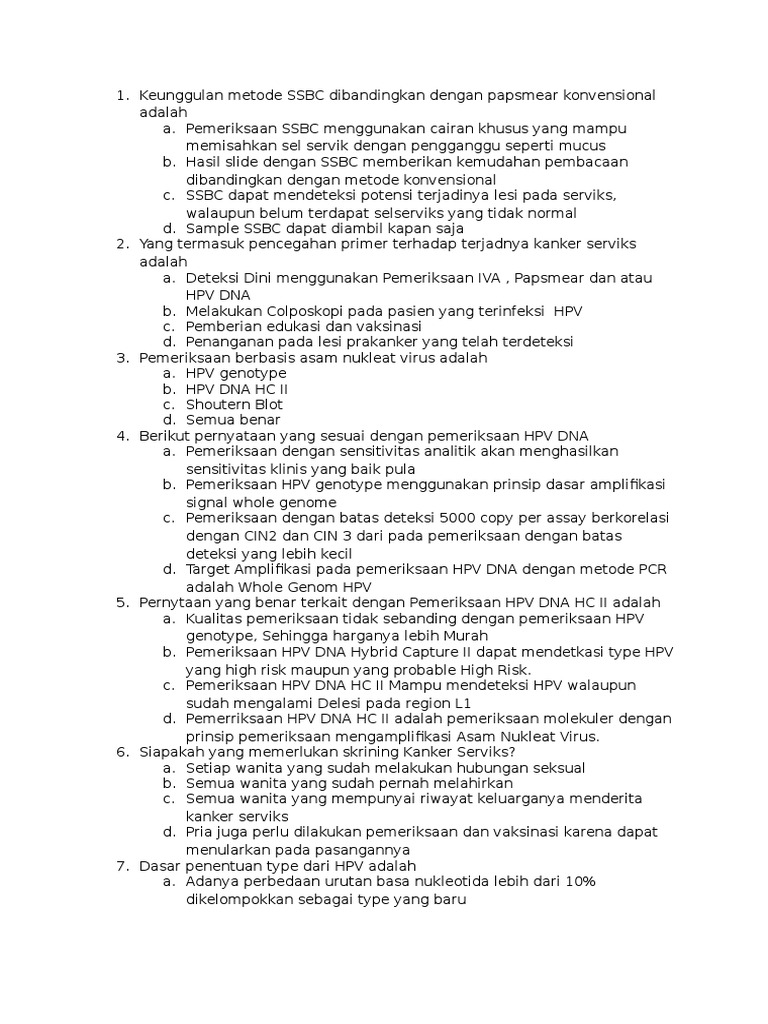 1. Keunggulan metode SSBC dibandingkan dengan papsmear konvensional adalah
a. Pemeriksaan SSBC menggunakan cairan khusus yang mampu memisahkan sel servik dengan pengganggu seperti mucus
b. Hasil slide dengan SSBC memberikan kemudahan pembacaan dibandingkan dengan metode konvensional
c. SSBC dapat mendeteksi potensi terjadinya lesi pada serviks, walaupun belum terdapat selserviks yang tidak normal
d. Sample SSBC dapat diambil kapan saja
2. Yang termasuk pencegahan primer terhadap terjadnya kanker serviks adalah
a. Deteksi Dini menggunakan Pemeriksaan IVA , Papsmear dan atau HPV DNA
b. Melakukan Colposkopi pada pasien yang terinfeksi HPV
c. Pemberian edukasi dan vaksinasi
d. Penanganan pada lesi prakanker yang telah terdeteksi
3. Pemeriksaan berbasis asam nukleat virus adalah
a. HPV genotype
b. HPV DNA HC II
c. Shoutern Blot
d. Semua benar
4. Berikut pernyataan yang sesuai dengan pemeriksaan HPV DNA
a. Pemeriksaan dengan sensitivitas analitik akan menghasilkan sensitivitas klinis yang baik pula
b. Pemeriksaan HPV genotype menggunakan prinsip dasar amplifikasi signal whole genome
c. Pemeriksaan dengan batas deteksi 5000 copy per assay berkorelasi dengan CIN2 dan CIN 3 dari pada pemeriksaan dengan batas deteksi yang lebih kecil
d. Target Amplifikasi pada pemeriksaan HPV DNA dengan metode PCR adalah Whole Genom HPV
5. Pernytaan yang benar terkait dengan Pemeriksaan HPV DNA HC II adalah
a. Kualitas pemeriksaan tidak sebanding dengan pemeriksaan HPV genotype, Sehingga harganya lebih Murah
b. Pemeriksaan HPV DNA Hybrid Capture II dapat mendetkasi type HPV yang high risk maupun yang probable High Risk.
c. Pemeriksaan HPV DNA HC II Mampu mendeteksi HPV walaupun sudah mengalami Delesi pada region L1
d. Pemerriksaan HPV DNA HC II adalah pemeriksaan molekuler dengan prinsip pemeriksaan mengamplifikasi Asam Nukleat Virus.
6. Siapakah yang memerlukan skrining Kanker Serviks?
a. Setiap wanita yang sudah melakukan hubungan seksual
b. Semua wanita yang sudah pernah melahirkan
c. Semua wanita yang mempunyai riwayat keluarganya menderita kanker serviks
d. Pria juga perlu dilakukan pemeriksaan dan vaksinasi karena dapat menularkan pada pasangannya
7. Dasar penentuan type dari HPV adalah
a. Adanya perbedaan urutan basa nukleotida lebih dari 10% dikelompokkan sebagai type yang baru